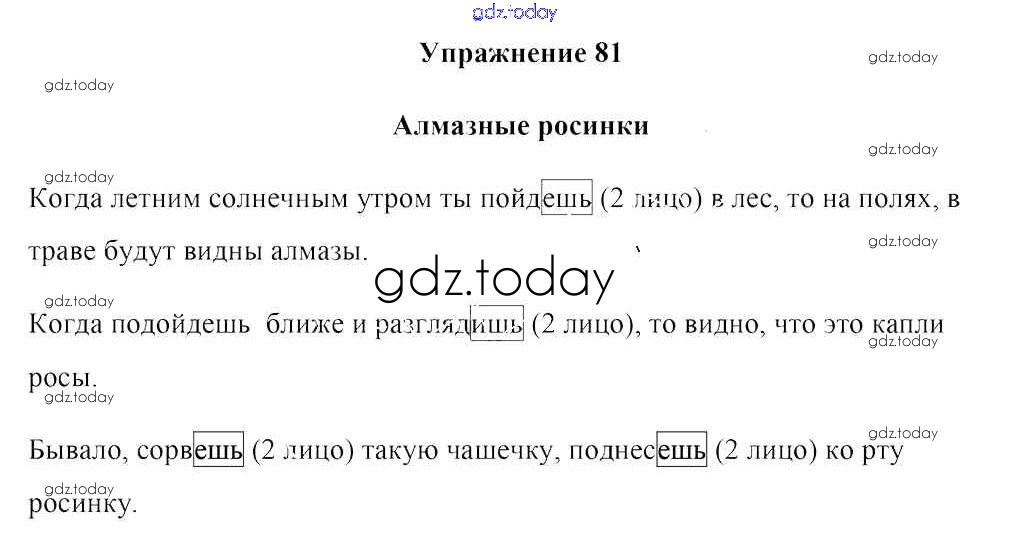 Упражнение 81

Алмазные росинки

Когда летним солнечным утром ты пойдешь (2 лицо) в лес, то на полях, в траве будут видны алмазы.

Когда подойдешь ближе и разглядишь (2 лицо), то видно, что это капли росы.

Бывало, сорвешь (2 лицо) такую чашечку, поднесешь (2 лицо) ко рту росинку.

gdz.today